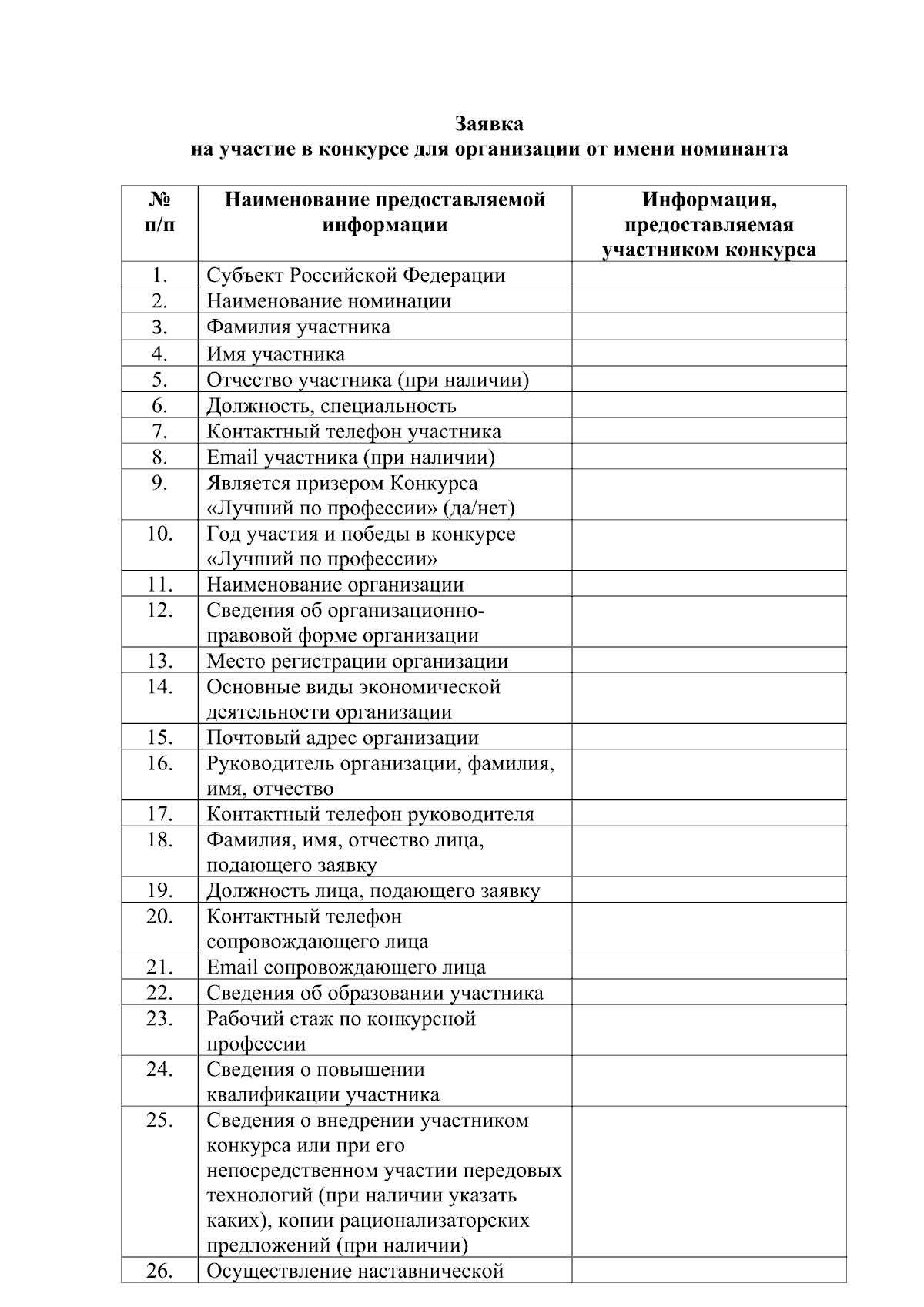 Заявка
на участие в конкурсе для организации от имени номинанта

| № п/п | Наименование предоставляемой информации | Информация, предоставляемая участником конкурса |
|---|---|---|
| 1. | Субъект Российской Федерации | |
| 2. | Наименование номинации | |
| 3. | Фамилия участника | |
| 4. | Имя участника | |
| 5. | Отчество участника (при наличии) | |
| 6. | Должность, специальность | |
| 7. | Контактный телефон участника | |
| 8. | Email участника (при наличии) | |
| 9. | Является призером Конкурса «Лучший по профессии» (да/нет) | |
| 10. | Год участия и победы в конкурсе «Лучший по профессии» | |
| 11. | Наименование организации | |
| 12. | Сведения об организационно-правовой форме организации | |
| 13. | Место регистрации организации | |
| 14. | Основные виды экономической деятельности организации | |
| 15. | Почтовый адрес организации | |
| 16. | Руководитель организации, фамилия, имя, отчество | |
| 17. | Контактный телефон руководителя | |
| 18. | Фамилия, имя, отчество лица, подающего заявку | |
| 19. | Должность лица, подающего заявку | |
| 20. | Контактный телефон сопровождающего лица | |
| 21. | Email сопровождающего лица | |
| 22. | Сведения об образовании участника | |
| 23. | Рабочий стаж по конкурсной профессии | |
| 24. | Сведения о повышении квалификации участника | |
| 25. | Сведения о внедрении участником конкурса или при его непосредственном участии передовых технологий (при наличии указать каких), копии рационализаторских предложений (при наличии) | |
| 26. | Осуществление наставнической | |